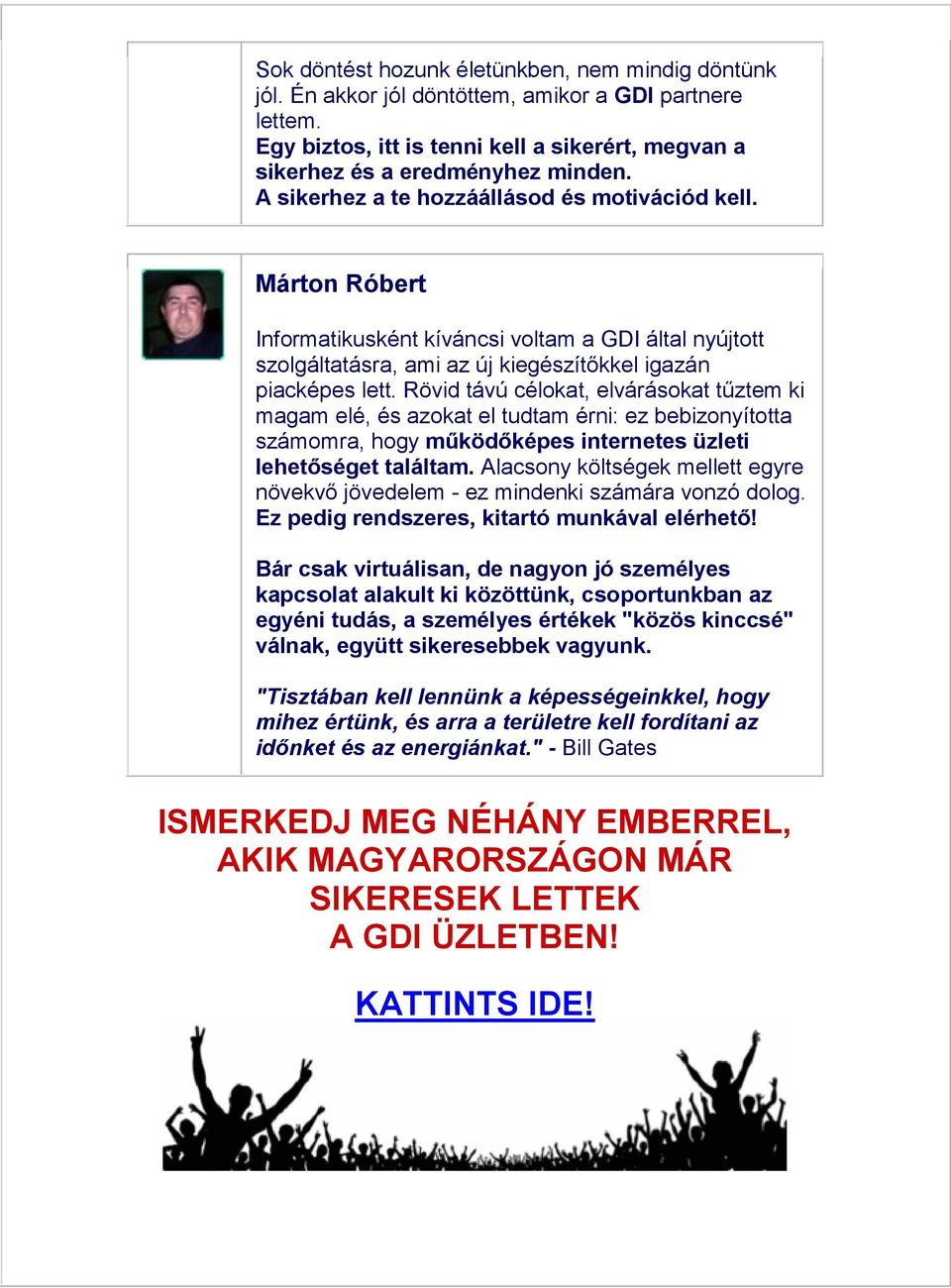 Sok döntést hozunk életünkben, nem mindig döntünk jól. Én akkor jól döntöttem, amikor a GDI partnere lettem.
Egy biztos, itt is tenni kell a sikerért, megvan a sikerhez és a eredményhez minden.
A sikerhez a te hozzáállásod és motivációd kell.

Márton Róbert

Informatikusként kíváncsi voltam a GDI által nyújtott szolgáltatásra, ami az új kiegészítőkkel igazán piacképes lett. Rövid távú célokat, elvárásokat tűztem ki magam elé, és azokat el tudtam érni: ez bebizonyította számomra, hogy működőképes internetes üzleti lehetőséget találtam. Alacsony költségek mellett egyre növekvő jövedelem - ez mindenki számára vonzó dolog. Ez pedig rendszeres, kitartó munkával elérhető!

Bár csak virtuálisan, de nagyon jó személyes kapcsolat alakult ki közöttünk, csoportunkban az egyéni tudás, a személyes értékek "közös kinccsé" válnak, együtt sikeresebbek vagyunk.

"Tisztában kell lennünk a képességeinkkel, hogy mihez értünk, és arra a területre kell fordítani az időnket és az energiánkat." - Bill Gates

ISMERKEDJ MEG NÉHÁNY EMBERREL, AKIK MAGYARORSZÁGON MÁR SIKERESEK LETTEK A GDI ÜZLETBEN!

KATTINTS IDE!